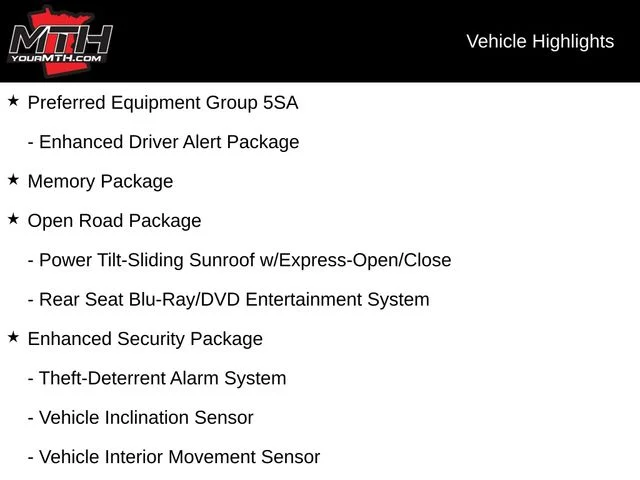 MTH
YOURMTH.COM

Vehicle Highlights

★ Preferred Equipment Group 5SA

- Enhanced Driver Alert Package

★ Memory Package

★ Open Road Package

- Power Tilt-Sliding Sunroof w/Express-Open/Close

- Rear Seat Blu-Ray/DVD Entertainment System

★ Enhanced Security Package

- Theft-Deterrent Alarm System

- Vehicle Inclination Sensor

- Vehicle Interior Movement Sensor